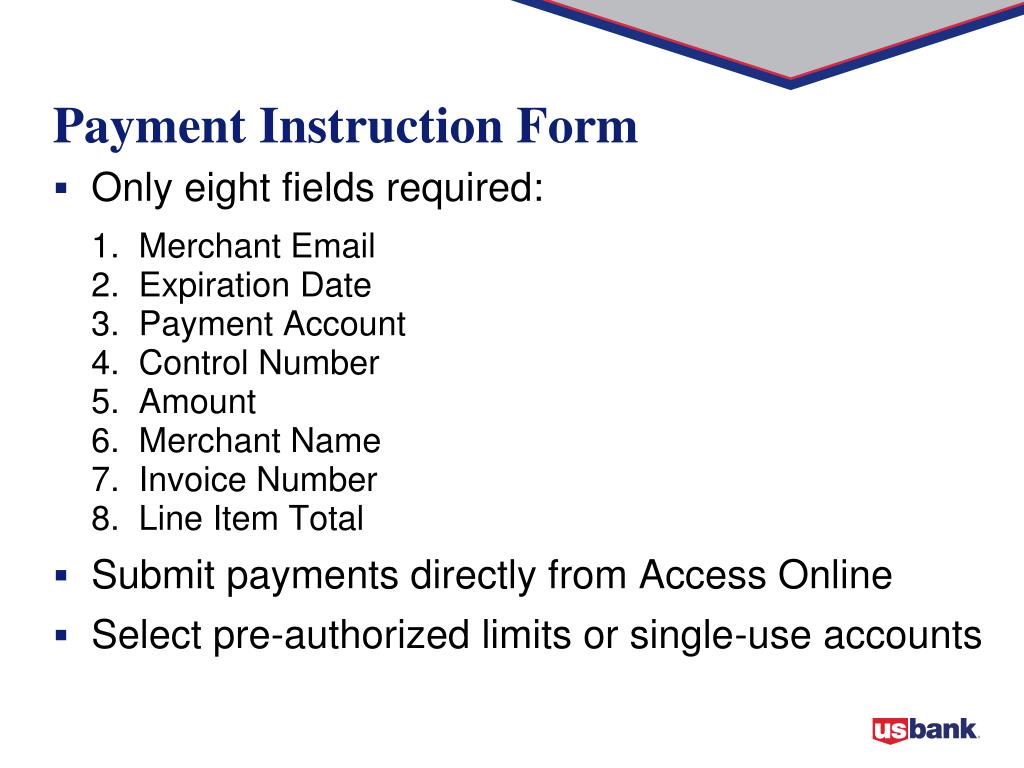 Payment Instruction Form

▪ Only eight fields required:

1. Merchant Email
2. Expiration Date
3. Payment Account
4. Control Number
5. Amount
6. Merchant Name
7. Invoice Number
8. Line Item Total

▪ Submit payments directly from Access Online

▪ Select pre-authorized limits or single-use accounts

usbank.